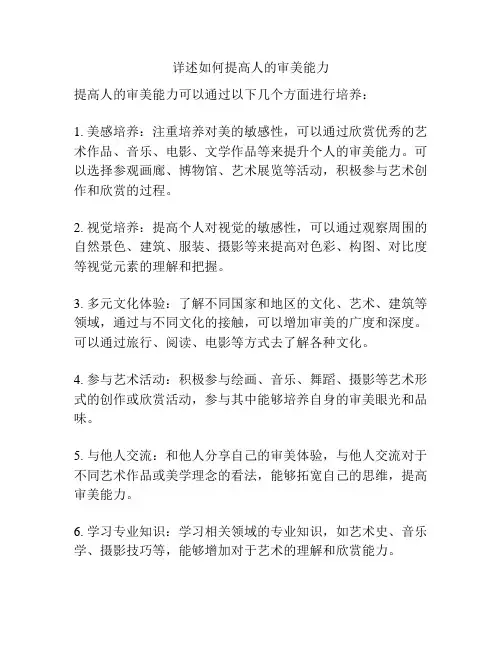 详述如何提高人的审美能力

提高人的审美能力可以通过以下几个方面进行培养：

1. 美感培养：注重培养对美的敏感性，可以通过欣赏优秀的艺术作品、音乐、电影、文学作品等来提升个人的审美能力。可以选择参观画廊、博物馆、艺术展览等活动，积极参与艺术创作和欣赏的过程。

2. 视觉培养：提高个人对视觉的敏感性，可以通过观察周围的自然景色、建筑、服装、摄影等来提高对色彩、构图、对比度等视觉元素的理解和把握。

3. 多元文化体验：了解不同国家和地区的文化、艺术、建筑等领域，通过与不同文化的接触，可以增加审美的广度和深度。可以通过旅行、阅读、电影等方式去了解各种文化。

4. 参与艺术活动：积极参与绘画、音乐、舞蹈、摄影等艺术形式的创作或欣赏活动，参与其中能够培养自身的审美眼光和品味。

5. 与他人交流：和他人分享自己的审美体验，与他人交流对于不同艺术作品或美学理念的看法，能够拓宽自己的思维，提高审美能力。

6. 学习专业知识：学习相关领域的专业知识，如艺术史、音乐学、摄影技巧等，能够增加对于艺术的理解和欣赏能力。